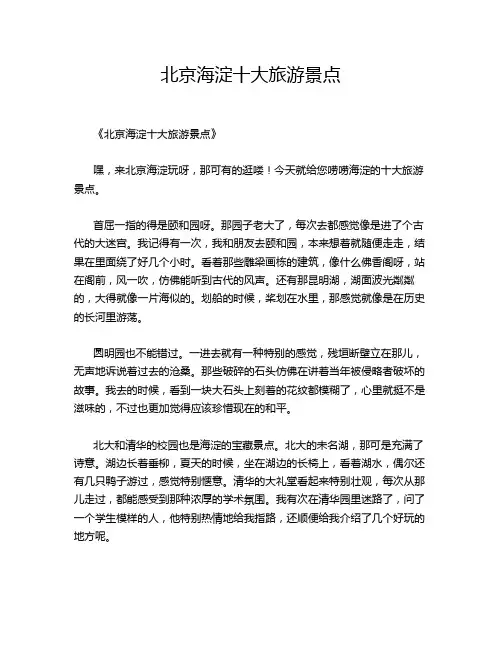 北京海淀十大旅游景点

《北京海淀十大旅游景点》

嘿，来北京海淀玩呀，那可有的逛喽！今天就给您唠唠海淀的十大旅游景点。

首屈一指的得是颐和园呀。那园子老大了，每次去都感觉像是进了个古代的大迷宫。我记得有一次，我和朋友去颐和园，本来想着就随便走走，结果在里面绕了好几个小时。看着那些雕梁画栋的建筑，像什么佛香阁呀，站在阁前，风一吹，仿佛能听到古代的风声。还有那昆明湖，湖面波光粼粼的，大得就像一片海似的。划船的时候，桨划在水里，那感觉就像是在历史的长河里游荡。

圆明园也不能错过。一进去就有一种特别的感觉，残垣断壁立在那儿，无声地诉说着过去的沧桑。那些破碎的石头仿佛在讲着当年被侵略者破坏的故事。我去的时候，看到一块大石头上刻着的花纹都模糊了，心里就挺不是滋味的，不过也更加觉得应该珍惜现在的和平。

北大和清华的校园也是海淀的宝藏景点。北大的未名湖，那可是充满了诗意。湖边长着垂柳，夏天的时候，坐在湖边的长椅上，看着湖水，偶尔还有几只鸭子游过，感觉特别惬意。清华的大礼堂看起来特别壮观，每次从那儿走过，都能感受到那种浓厚的学术氛围。我有次在清华园里迷路了，问了一个学生模样的人，他特别热情地给我指路，还顺便给我介绍了几个好玩的地方呢。